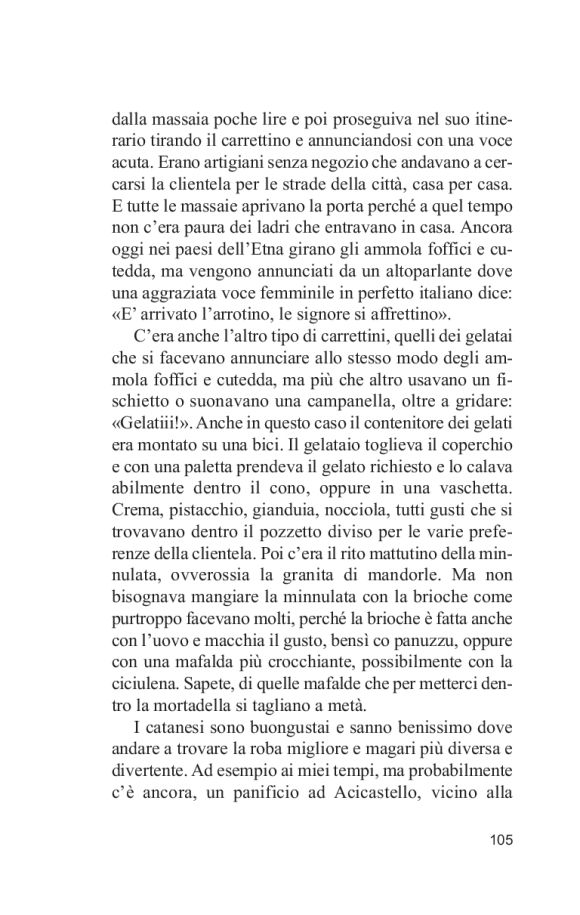 dalla massaia poche lire e poi proseguiva nel suo itinerario tirando il carrettino e annunciandosi con una voce acuta. Erano artigiani senza negozio che andavano a cercarsi la clientela per le strade della città, casa per casa. E tutte le massaie aprivano la porta perché a quel tempo non c'era paura dei ladri che entravano in casa. Ancora oggi nei paesi dell'Etna girano gli ammola foffici e cutedda, ma vengono annunciati da un altoparlante dove una aggraziata voce femminile in perfetto italiano dice: «E' arrivato l'arrotino, le signore si affrettino».

C'era anche l'altro tipo di carrettini, quelli dei gelatai che si facevano annunciare allo stesso modo degli ammola foffici e cutedda, ma più che altro usavano un fischietto o suonavano una campanella, oltre a gridare: «Gelatiii!». Anche in questo caso il contenitore dei gelati era montato su una bici. Il gelataio toglieva il coperchio e con una paletta prendeva il gelato richiesto e lo calava abilmente dentro il cono, oppure in una vaschetta. Crema, pistacchio, gianduia, nocciola, tutti gusti che si trovavano dentro il pozzetto diviso per le varie preferenze della clientela. Poi c'era il rito mattutino della minnulata, ovverossia la granita di mandorle. Ma non bisognava mangiare la minnulata con la brioche come purtroppo facevano molti, perché la brioche è fatta anche con l'uovo e macchia il gusto, bensì co panuzzu, oppure con una mafalda più crocchiante, possibilmente con la ciciulena. Sapete, di quelle mafalde che per metterci dentro la mortadella si tagliano a metà.

I catanesi sono buongustai e sanno benissimo dove andare a trovare la roba migliore e magari più diversa e divertente. Ad esempio ai miei tempi, ma probabilmente c'è ancora, un panificio ad Acicastello, vicino alla

105